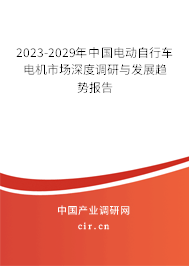 2023-2029年中国电动自行车电机市场深度调研与发展趋势报告

中国产业调研网
cir.cn